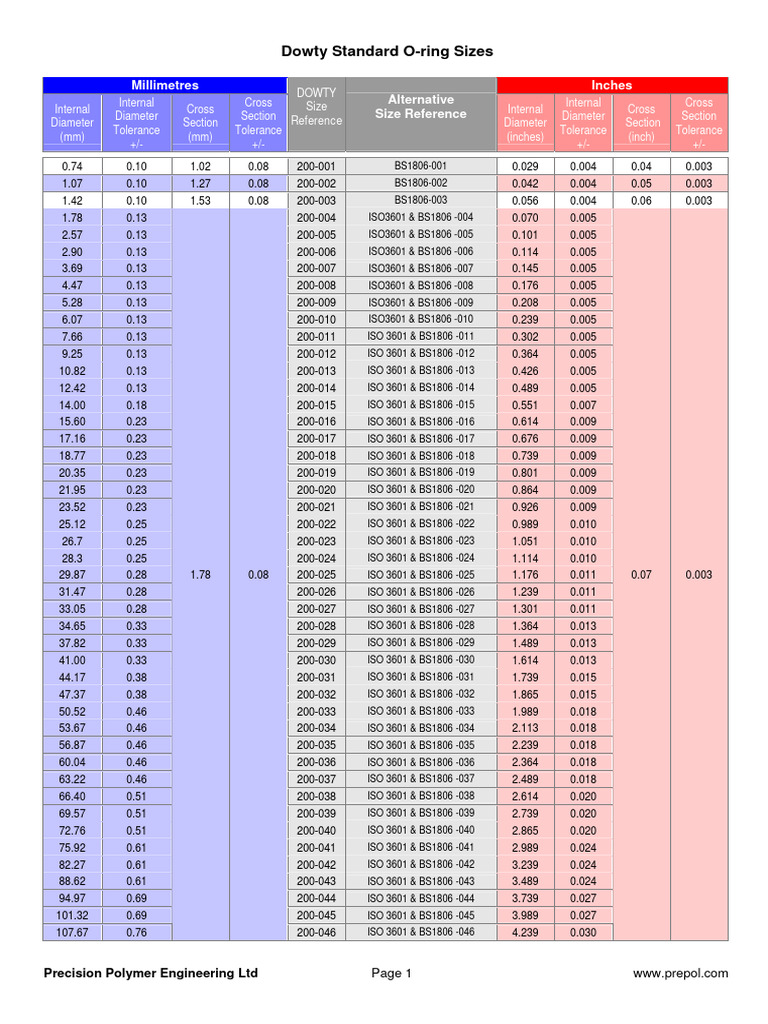 Dowty Standard O-ring Sizes

| Millimetres | | | | DOWTY Size Reference | Alternative Size Reference | Inches | | | |
|---|---|---|---|---|---|---|---|---|---|
| Internal Diameter (mm) | Internal Diameter Tolerance +/- | Cross Section (mm) | Cross Section Tolerance +/- | | | Internal Diameter (inches) | Internal Diameter Tolerance +/- | Cross Section (inch) | Cross Section Tolerance +/- |
| 0.74 | 0.10 | 1.02 | 0.08 | 200-001 | BS1806-001 | 0.029 | 0.004 | 0.04 | 0.003 |
| 1.07 | 0.10 | 1.27 | 0.08 | 200-002 | BS1806-002 | 0.042 | 0.004 | 0.05 | 0.003 |
| 1.42 | 0.10 | 1.53 | 0.08 | 200-003 | BS1806-003 | 0.056 | 0.004 | 0.06 | 0.003 |
| 1.78 | 0.13 | 1.78 | 0.08 | 200-004 | ISO3601 & BS1806 -004 | 0.070 | 0.005 | 0.07 | 0.003 |
| 2.57 | 0.13 | | | 200-005 | ISO3601 & BS1806 -005 | 0.101 | 0.005 | | |
| 2.90 | 0.13 | | | 200-006 | ISO3601 & BS1806 -006 | 0.114 | 0.005 | | |
| 3.69 | 0.13 | | | 200-007 | ISO3601 & BS1806 -007 | 0.145 | 0.005 | | |
| 4.47 | 0.13 | | | 200-008 | ISO3601 & BS1806 -008 | 0.176 | 0.005 | | |
| 5.28 | 0.13 | | | 200-009 | ISO3601 & BS1806 -009 | 0.208 | 0.005 | | |
| 6.07 | 0.13 | | | 200-010 | ISO3601 & BS1806 -010 | 0.239 | 0.005 | | |
| 7.66 | 0.13 | | | 200-011 | ISO 3601 & BS1806 -011 | 0.302 | 0.005 | | |
| 9.25 | 0.13 | | | 200-012 | ISO 3601 & BS1806 -012 | 0.364 | 0.005 | | |
| 10.82 | 0.13 | | | 200-013 | ISO 3601 & BS1806 -013 | 0.426 | 0.005 | | |
| 12.42 | 0.13 | | | 200-014 | ISO 3601 & BS1806 -014 | 0.489 | 0.005 | | |
| 14.00 | 0.18 | | | 200-015 | ISO 3601 & BS1806 -015 | 0.551 | 0.007 | | |
| 15.60 | 0.23 | | | 200-016 | ISO 3601 & BS1806 -016 | 0.614 | 0.009 | | |
| 17.16 | 0.23 | | | 200-017 | ISO 3601 & BS1806 -017 | 0.676 | 0.009 | | |
| 18.77 | 0.23 | | | 200-018 | ISO 3601 & BS1806 -018 | 0.739 | 0.009 | | |
| 20.35 | 0.23 | | | 200-019 | ISO 3601 & BS1806 -019 | 0.801 | 0.009 | | |
| 21.95 | 0.23 | | | 200-020 | ISO 3601 & BS1806 -020 | 0.864 | 0.009 | | |
| 23.52 | 0.23 | | | 200-021 | ISO 3601 & BS1806 -021 | 0.926 | 0.009 | | |
| 25.12 | 0.25 | | | 200-022 | ISO 3601 & BS1806 -022 | 0.989 | 0.010 | | |
| 26.7 | 0.25 | | | 200-023 | ISO 3601 & BS1806 -023 | 1.051 | 0.010 | | |
| 28.3 | 0.25 | | | 200-024 | ISO 3601 & BS1806 -024 | 1.114 | 0.010 | | |
| 29.87 | 0.28 | | | 200-025 | ISO 3601 & BS1806 -025 | 1.176 | 0.011 | | |
| 31.47 | 0.28 | | | 200-026 | ISO 3601 & BS1806 -026 | 1.239 | 0.011 | | |
| 33.05 | 0.28 | | | 200-027 | ISO 3601 & BS1806 -027 | 1.301 | 0.011 | | |
| 34.65 | 0.33 | | | 200-028 | ISO 3601 & BS1806 -028 | 1.364 | 0.013 | | |
| 37.82 | 0.33 | | | 200-029 | ISO 3601 & BS1806 -029 | 1.489 | 0.013 | | |
| 41.00 | 0.33 | | | 200-030 | ISO 3601 & BS1806 -030 | 1.614 | 0.013 | | |
| 44.17 | 0.38 | | | 200-031 | ISO 3601 & BS1806 -031 | 1.739 | 0.015 | | |
| 47.37 | 0.38 | | | 200-032 | ISO 3601 & BS1806 -032 | 1.865 | 0.015 | | |
| 50.52 | 0.46 | | | 200-033 | ISO 3601 & BS1806 -033 | 1.989 | 0.018 | | |
| 53.67 | 0.46 | | | 200-034 | ISO 3601 & BS1806 -034 | 2.113 | 0.018 | | |
| 56.87 | 0.46 | | | 200-035 | ISO 3601 & BS1806 -035 | 2.239 | 0.018 | | |
| 60.04 | 0.46 | | | 200-036 | ISO 3601 & BS1806 -036 | 2.364 | 0.018 | | |
| 63.22 | 0.46 | | | 200-037 | ISO 3601 & BS1806 -037 | 2.489 | 0.018 | | |
| 66.40 | 0.51 | | | 200-038 | ISO 3601 & BS1806 -038 | 2.614 | 0.020 | | |
| 69.57 | 0.51 | | | 200-039 | ISO 3601 & BS1806 -039 | 2.739 | 0.020 | | |
| 72.76 | 0.51 | | | 200-040 | ISO 3601 & BS1806 -040 | 2.865 | 0.020 | | |
| 75.92 | 0.61 | | | 200-041 | ISO 3601 & BS1806 -041 | 2.989 | 0.024 | | |
| 82.27 | 0.61 | | | 200-042 | ISO 3601 & BS1806 -042 | 3.239 | 0.024 | | |
| 88.62 | 0.61 | | | 200-043 | ISO 3601 & BS1806 -043 | 3.489 | 0.024 | | |
| 94.97 | 0.69 | | | 200-044 | ISO 3601 & BS1806 -044 | 3.739 | 0.027 | | |
| 101.32 | 0.69 | | | 200-045 | ISO 3601 & BS1806 -045 | 3.989 | 0.027 | | |
| 107.67 | 0.76 | | | 200-046 | ISO 3601 & BS1806 -046 | 4.239 | 0.030 | | |

Precision Polymer Engineering Ltd Page 1 www.prepol.com